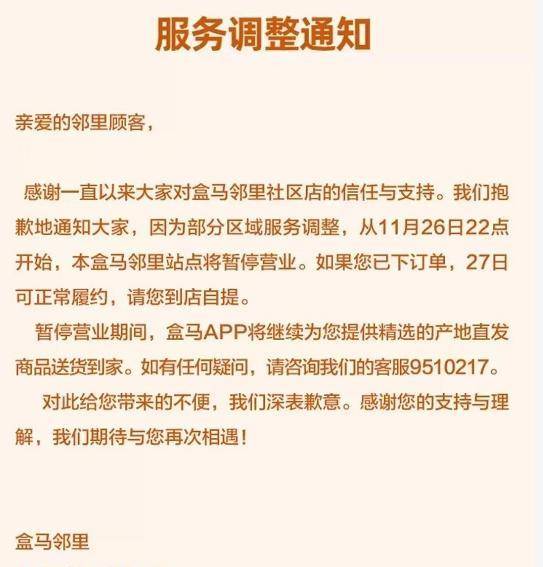 服务调整通知

亲爱的邻里顾客，

感谢一直以来大家对盒马邻里社区店的信任与支持。我们抱歉地通知大家，因为部分区域服务调整，从11月26日22点开始，本盒马邻里站点将暂停营业。如果您已下订单，27日可正常履约，请您到店自提。

暂停营业期间，盒马APP将继续为您提供精选的产地直发商品送货到家。如有任何疑问，请咨询我们的客服9510217。

对此给您带来的不便，我们深表歉意。感谢您的支持与理解，我们期待与您再次相遇！

盒马邻里